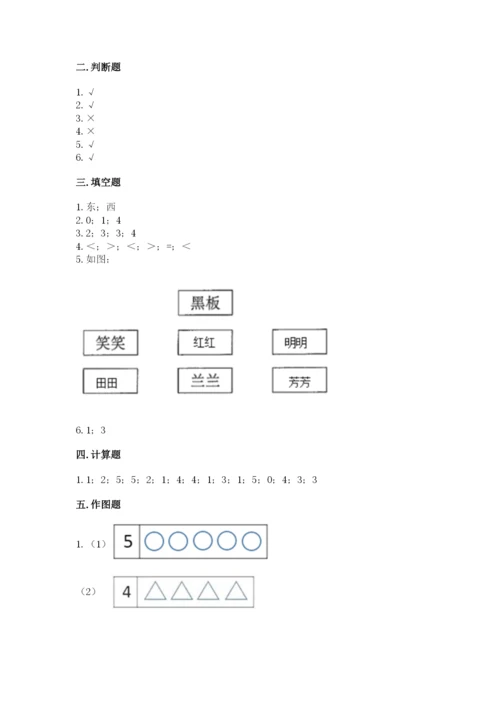 二. 判断题

1. √
2. √
3. ×
4. ×
5. √
6. √

三. 填空题

1. 东；西
2. 0；1；4
3. 2；3；3；4
4. <；>；<；>；=；<
5. 如图：

黑板

笑笑　红红　明明

田田　兰兰　芳芳

6. 1；3

四. 计算题

1. 1；2；5；5；2；1；4；4；1；3；1；5；0；4；3；3

五. 作图题

1. （1） 5

（2） 4